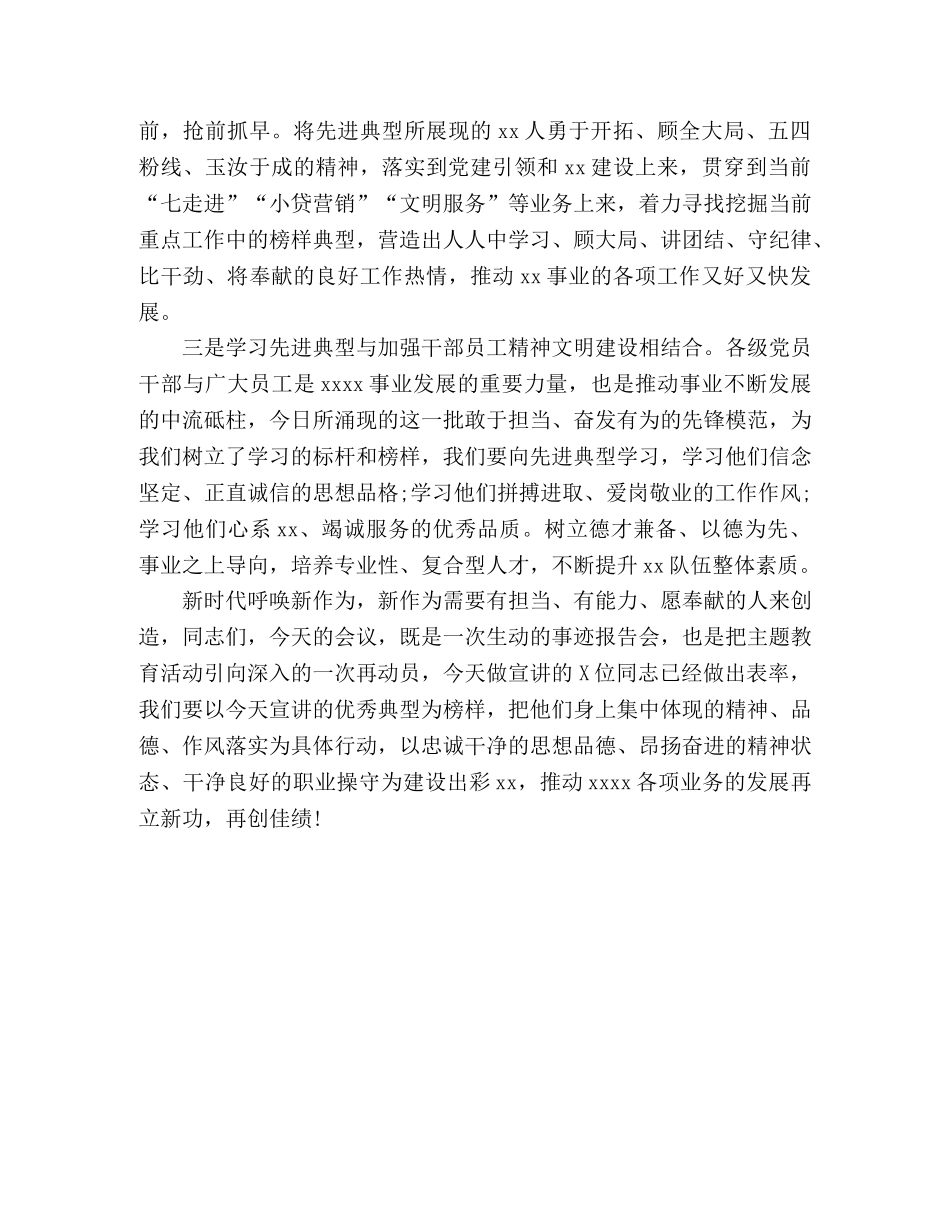 前，抢前抓早。将先进典型所展现的 xx 人勇于开拓、顾全大局、五四粉线、玉汝于成的精神，落实到党建引领和 xx 建设上来，贯穿到当前“七走进”“小贷营销”“文明服务”等业务上来，着力寻找挖掘当前重点工作中的榜样典型，营造出人人中学习、顾大局、讲团结、守纪律、比干劲、将奉献的良好工作热情，推动 xx 事业的各项工作又好又快发展。

三是学习先进典型与加强干部员工精神文明建设相结合。各级党员干部与广大员工是 xxxx 事业发展的重要力量，也是推动事业不断发展的中流砥柱，今日所涌现的这一批敢于担当、奋发有为的先锋模范，为我们树立了学习的标杆和榜样，我们要向先进典型学习，学习他们信念坚定、正直诚信的思想品格;学习他们拼搏进取、爱岗敬业的工作作风;学习他们心系 xx、竭诚服务的优秀品质。树立德才兼备、以德为先、事业之上导向，培养专业性、复合型人才，不断提升 xx 队伍整体素质。

新时代呼唤新作为，新作为需要有担当、有能力、愿奉献的人来创造，同志们，今天的会议，既是一次生动的事迹报告会，也是把主题教育活动引向深入的一次再动员，今天做宣讲的 X 位同志已经做出表率，我们要以今天宣讲的优秀典型为榜样，把他们身上集中体现的精神、品德、作风落实为具体行动，以忠诚干净的思想品德、昂扬奋进的精神状态、干净良好的职业操守为建设出彩 xx，推动 xxxx 各项业务的发展再立新功，再创佳绩!